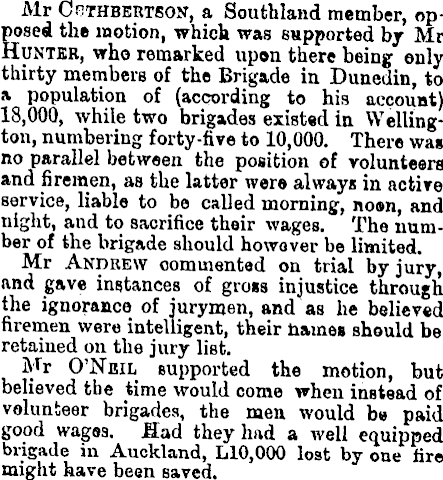 Mr CUTHBERTSON, a Southland member, opposed the motion, which was supported by Mr HUNTER, who remarked upon there being only thirty members of the Brigade in Dunedin, to a population of (according to his account) 18,000, while two brigades existed in Wellington, numbering forty-five to 10,000. There was no parallel between the position of volunteers and firemen, as the latter were always in active service, liable to be called morning, noon, and night, and to sacrifice their wages. The number of the brigade should however be limited.

Mr ANDREW commented on trial by jury, and gave instances of gross injustice through the ignorance of jurymen, and as he believed firemen were intelligent, their names should be retained on the jury list.

Mr O'NEIL supported the motion, but believed the time would come when instead of volunteer brigades, the men would be paid good wages. Had they had a well equipped brigade in Auckland, L10,000 lost by one fire might have been saved.